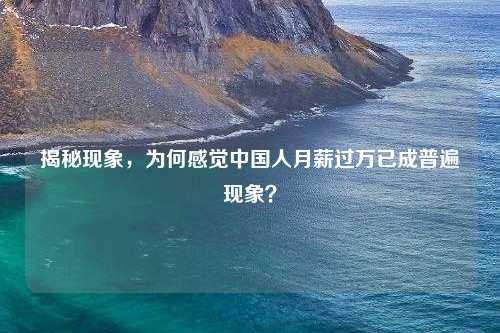 揭秘现象，为何感觉中国人月薪过万已成普遍现象?